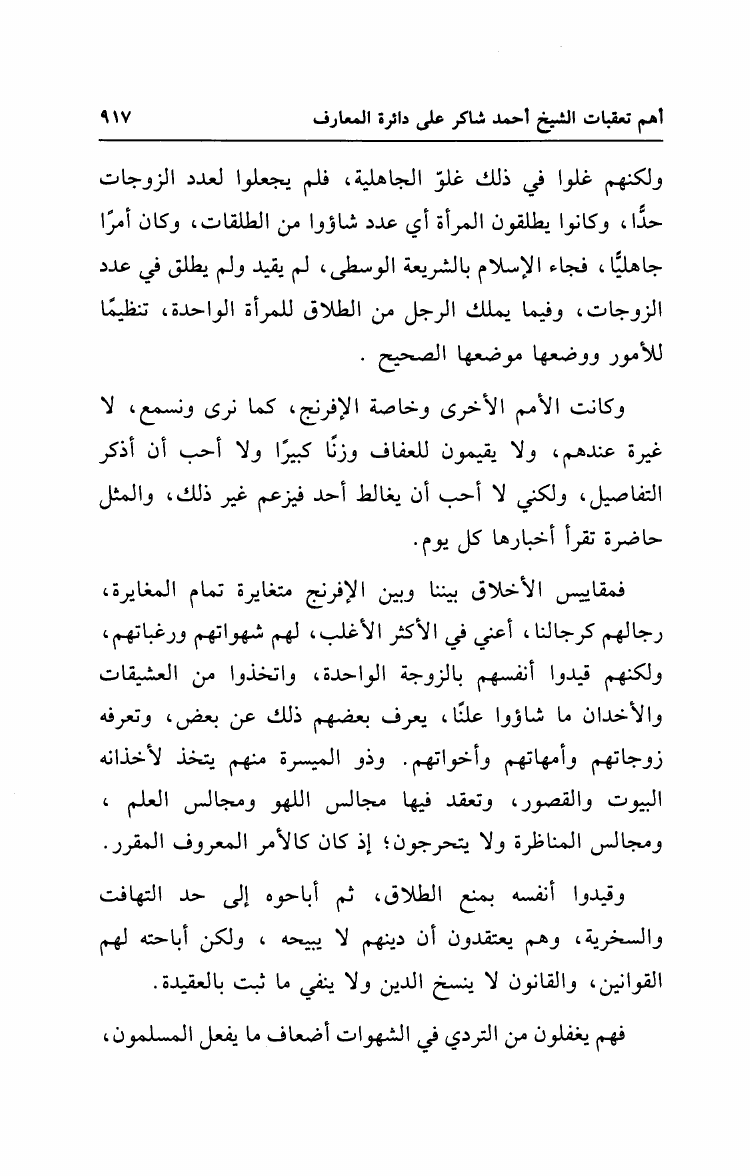 أهم تعقبات الشيخ أحمد شاكر على دائرة المعارف ٩١٧

ولكنهم غلوا في ذلك غلوّ الجاهلية، فلم يجعلوا لعدد الزوجات حدًّا، وكانوا يطلقون المرأة أي عدد شاؤوا من الطلقات، وكان أمرًا جاهليًّا، فجاء الإسلام بالشريعة الوسطى، لم يقيد ولم يطلق في عدد الزوجات، وفيما يملك الرجل من الطلاق للمرأة الواحدة، تنظيمًا للأمور ووضعها موضعها الصحيح .

وكانت الأمم الأخرى وخاصة الإفرنج، كما نرى ونسمع، لا غيرة عندهم، ولا يقيمون للعفاف وزنًا كبيرًا ولا أحب أن أذكر التفاصيل، ولكني لا أحب أن يغالط أحد فيزعم غير ذلك، والمثل حاضرة تقرأ أخبارها كل يوم.

فمقاييس الأخلاق بيننا وبين الإفرنج متغايرة تمام المغايرة، رجالهم كرجالنا، أعني في الأكثر الأغلب، لهم شهواتهم ورغباتهم، ولكنهم قيدوا أنفسهم بالزوجة الواحدة، واتخذوا من العشيقات والأخدان ما شاؤوا علنًا، يعرف بعضهم ذلك عن بعض، وتعرفه زوجاتهم وأمهاتهم وأخواتهم. وذو الميسرة منهم يتخذ لأخذانه البيوت والقصور، وتعقد فيها مجالس اللهو ومجالس العلم ، ومجالس المناظرة ولا يتحرجون؛ إذ كان كالأمر المعروف المقرر.

وقيدوا أنفسه بمنع الطلاق، ثم أباحوه إلى حد التهافت والسخرية، وهم يعتقدون أن دينهم لا يبيحه ، ولكن أباحته لهم القوانين، والقانون لا ينسخ الدين ولا ينفي ما ثبت بالعقيدة.

فهم يغفلون من التردي في الشهوات أضعاف ما يفعل المسلمون،